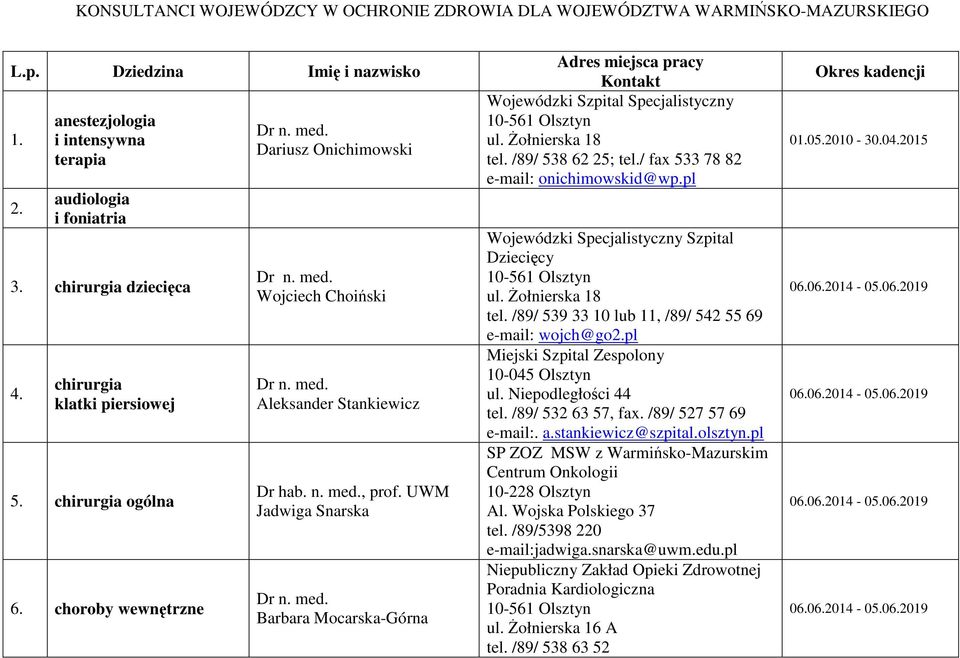 KONSULTANCI WOJEWÓDZCY W OCHRONIE ZDROWIA DLA WOJEWÓDZTWA WARMIŃSKO-MAZURSKIEGO

| L.p. | Dziedzina | Imię i nazwisko | Adres miejsca pracy Kontakt | Okres kadencji |
|---|---|---|---|---|
| 1. | anestezjologia i intensywna terapia | Dr n. med. Dariusz Onichimowski | Wojewódzki Szpital Specjalistyczny 10-561 Olsztyn ul. Żołnierska 18 tel. /89/ 538 62 25; tel./ fax 533 78 82 e-mail: onichimowskid@wp.pl | 01.05.2010 - 30.04.2015 |
| 2. | audiologia i foniatria | | | |
| 3. | chirurgia dziecięca | Dr n. med. Wojciech Choiński | Wojewódzki Specjalistyczny Szpital Dziecięcy 10-561 Olsztyn ul. Żołnierska 18 tel. /89/ 539 33 10 lub 11, /89/ 542 55 69 e-mail: wojch@go2.pl | 06.06.2014 - 05.06.2019 |
| 4. | chirurgia klatki piersiowej | Dr n. med. Aleksander Stankiewicz | Miejski Szpital Zespolony 10-045 Olsztyn ul. Niepodległości 44 tel. /89/ 532 63 57, fax. /89/ 527 57 69 e-mail:. a.stankiewicz@szpital.olsztyn.pl | 06.06.2014 - 05.06.2019 |
| 5. | chirurgia ogólna | Dr hab. n. med., prof. UWM Jadwiga Snarska | SP ZOZ MSW z Warmińsko-Mazurskim Centrum Onkologii 10-228 Olsztyn Al. Wojska Polskiego 37 tel. /89/5398 220 e-mail:jadwiga.snarska@uwm.edu.pl | 06.06.2014 - 05.06.2019 |
| 6. | choroby wewnętrzne | Dr n. med. Barbara Mocarska-Górna | Niepubliczny Zakład Opieki Zdrowotnej Poradnia Kardiologiczna 10-561 Olsztyn ul. Żołnierska 16 A tel. /89/ 538 63 52 | 06.06.2014 - 05.06.2019 |